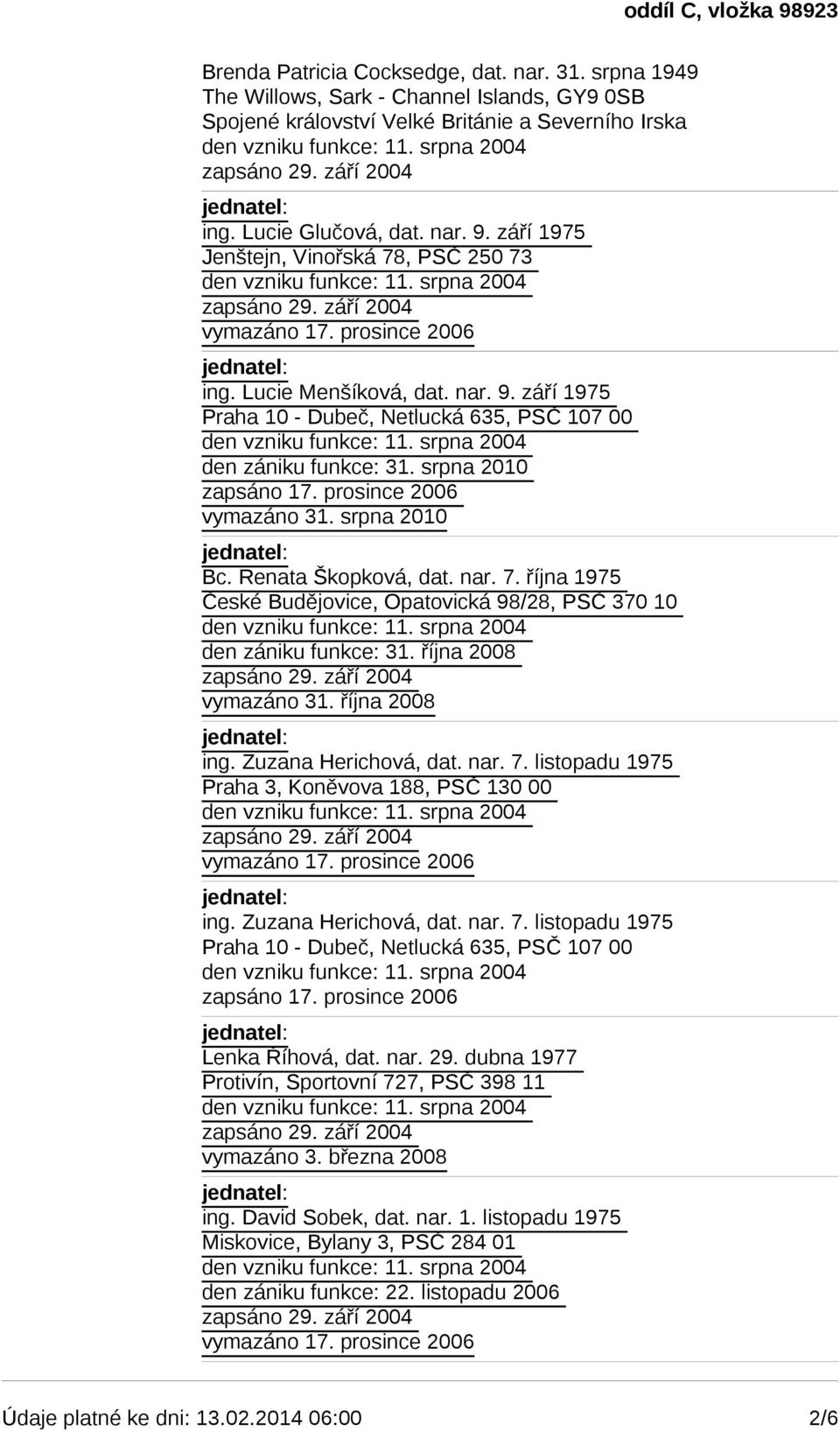 oddíl C, vložka 98923

Brenda Patricia Cocksedge, dat. nar. 31. srpna 1949
The Willows, Sark - Channel Islands, GY9 0SB
Spojené království Velké Británie a Severního Irska
den vzniku funkce: 11. srpna 2004
zapsáno 29. září 2004

jednatel:
ing. Lucie Glučová, dat. nar. 9. září 1975
Jenštejn, Vinořská 78, PSČ 250 73
den vzniku funkce: 11. srpna 2004
zapsáno 29. září 2004
vymazáno 17. prosince 2006

jednatel:
ing. Lucie Menšíková, dat. nar. 9. září 1975
Praha 10 - Dubeč, Netlucká 635, PSČ 107 00
den vzniku funkce: 11. srpna 2004
den zániku funkce: 31. srpna 2010
zapsáno 17. prosince 2006
vymazáno 31. srpna 2010

jednatel:
Bc. Renata Škopková, dat. nar. 7. října 1975
České Budějovice, Opatovická 98/28, PSČ 370 10
den vzniku funkce: 11. srpna 2004
den zániku funkce: 31. října 2008
zapsáno 29. září 2004
vymazáno 31. října 2008

jednatel:
ing. Zuzana Herichová, dat. nar. 7. listopadu 1975
Praha 3, Koněvova 188, PSČ 130 00
den vzniku funkce: 11. srpna 2004
zapsáno 29. září 2004
vymazáno 17. prosince 2006

jednatel:
ing. Zuzana Herichová, dat. nar. 7. listopadu 1975
Praha 10 - Dubeč, Netlucká 635, PSČ 107 00
den vzniku funkce: 11. srpna 2004
zapsáno 17. prosince 2006

jednatel:
Lenka Říhová, dat. nar. 29. dubna 1977
Protivín, Sportovní 727, PSČ 398 11
den vzniku funkce: 11. srpna 2004
zapsáno 29. září 2004
vymazáno 3. března 2008

jednatel:
ing. David Sobek, dat. nar. 1. listopadu 1975
Miskovice, Bylany 3, PSČ 284 01
den vzniku funkce: 11. srpna 2004
den zániku funkce: 22. listopadu 2006
zapsáno 29. září 2004
vymazáno 17. prosince 2006

Údaje platné ke dni: 13.02.2014 06:00 2/6